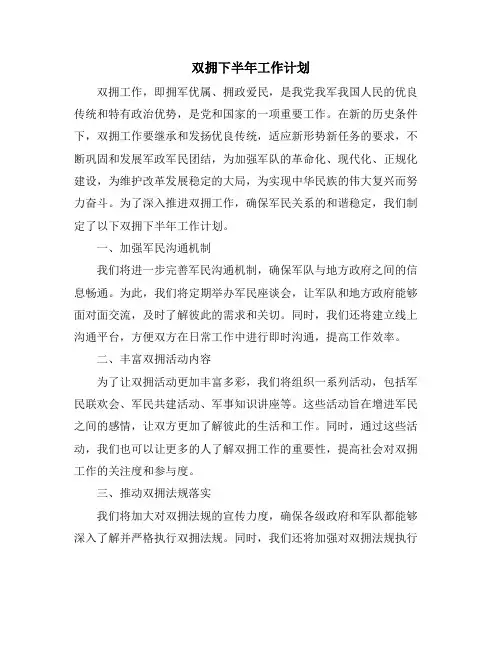 双拥下半年工作计划

双拥工作，即拥军优属、拥政爱民，是我党我军我国人民的优良传统和特有政治优势，是党和国家的一项重要工作。在新的历史条件下，双拥工作要继承和发扬优良传统，适应新形势新任务的要求，不断巩固和发展军政军民团结，为加强军队的革命化、现代化、正规化建设，为维护改革发展稳定的大局，为实现中华民族的伟大复兴而努力奋斗。为了深入推进双拥工作，确保军民关系的和谐稳定，我们制定了以下双拥下半年工作计划。

一、加强军民沟通机制

我们将进一步完善军民沟通机制，确保军队与地方政府之间的信息畅通。为此，我们将定期举办军民座谈会，让军队和地方政府能够面对面交流，及时了解彼此的需求和关切。同时，我们还将建立线上沟通平台，方便双方在日常工作中进行即时沟通，提高工作效率。

二、丰富双拥活动内容

为了让双拥活动更加丰富多彩，我们将组织一系列活动，包括军民联欢会、军民共建活动、军事知识讲座等。这些活动旨在增进军民之间的感情，让双方更加了解彼此的生活和工作。同时，通过这些活动，我们也可以让更多的人了解双拥工作的重要性，提高社会对双拥工作的关注度和参与度。

三、推动双拥法规落实

我们将加大对双拥法规的宣传力度，确保各级政府和军队都能够深入了解并严格执行双拥法规。同时，我们还将加强对双拥法规执行